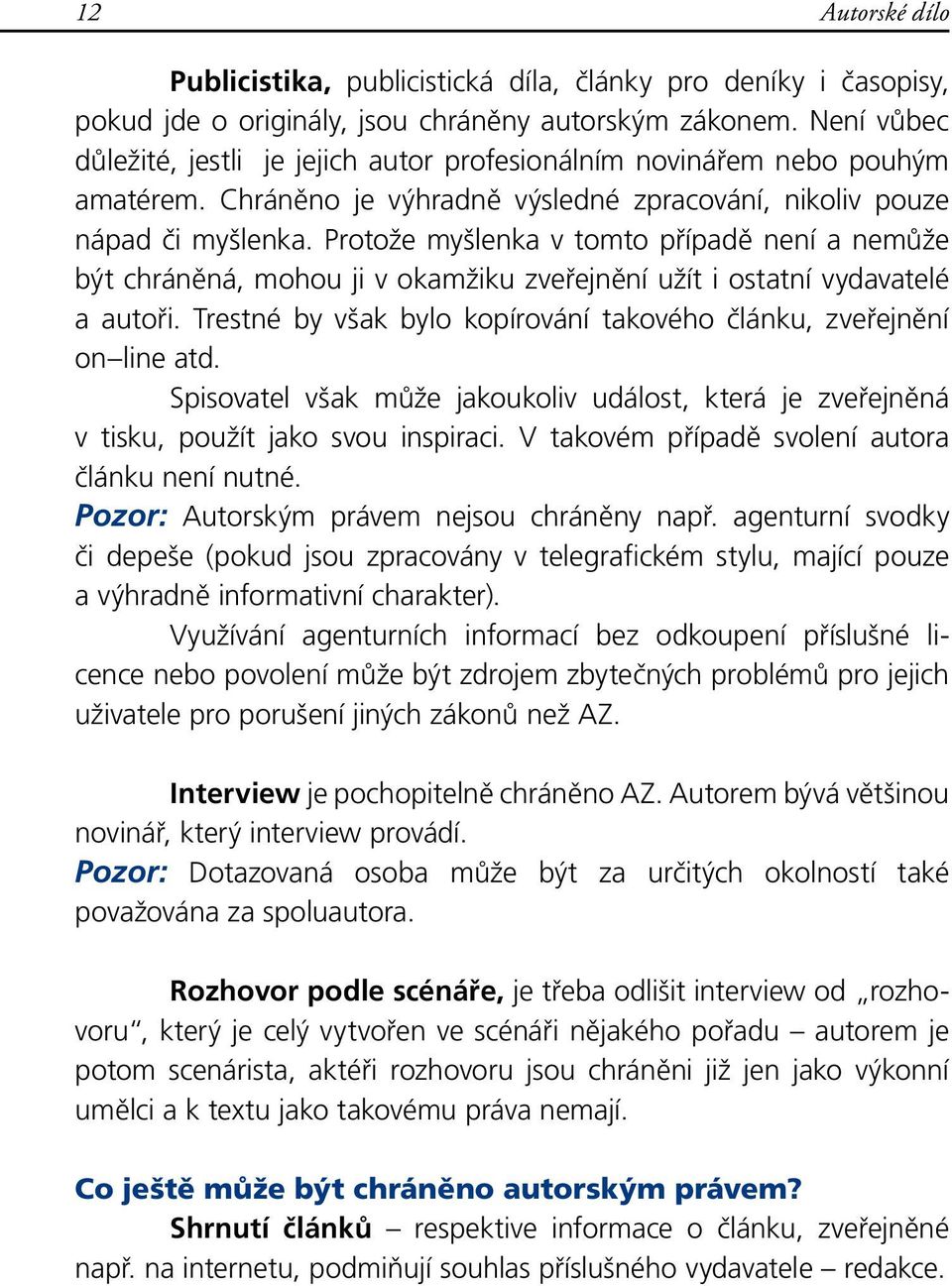 12 Autorské dílo

Publicistika, publicistická díla, články pro deníky i časopisy, pokud jde o originály, jsou chráněny autorským zákonem. Není vůbec důležité, jestli je jejich autor profesionálním novinářem nebo pouhým amatérem. Chráněno je výhradně výsledné zpracování, nikoliv pouze nápad či myšlenka. Protože myšlenka v tomto případě není a nemůže být chráněná, mohou ji v okamžiku zveřejnění užít i ostatní vydavatelé a autoři. Trestné by však bylo kopírování takového článku, zveřejnění on–line atd.

Spisovatel však může jakoukoliv událost, která je zveřejněná v tisku, použít jako svou inspiraci. V takovém případě svolení autora článku není nutné.

Pozor: Autorským právem nejsou chráněny např. agenturní svodky či depeše (pokud jsou zpracovány v telegrafickém stylu, mající pouze a výhradně informativní charakter).

Využívání agenturních informací bez odkoupení příslušné licence nebo povolení může být zdrojem zbytečných problémů pro jejich uživatele pro porušení jiných zákonů než AZ.

Interview je pochopitelně chráněno AZ. Autorem bývá většinou novinář, který interview provádí.

Pozor: Dotazovaná osoba může být za určitých okolností také považována za spoluautora.

Rozhovor podle scénáře, je třeba odlišit interview od „rozhovoru“, který je celý vytvořen ve scénáři nějakého pořadu – autorem je potom scenárista, aktéři rozhovoru jsou chráněni již jen jako výkonní umělci a k textu jako takovému práva nemají.

Co ještě může být chráněno autorským právem?

Shrnutí článků – respektive informace o článku, zveřejněné např. na internetu, podmiňují souhlas příslušného vydavatele – redakce.